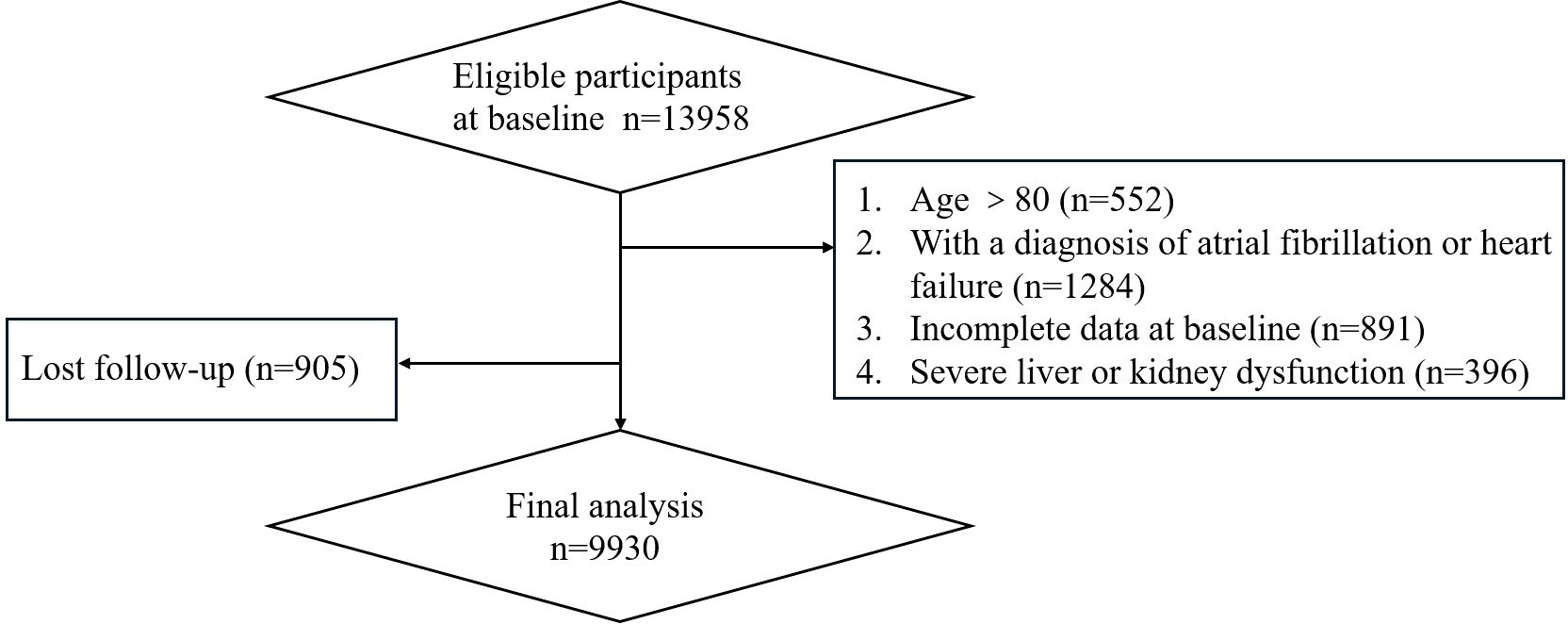 Eligible participants at baseline n=13958

1. Age > 80 (n=552)
2. With a diagnosis of atrial fibrillation or heart failure (n=1284)
3. Incomplete data at baseline (n=891)
4. Severe liver or kidney dysfunction (n=396)

Lost follow-up (n=905)

Final analysis n=9930